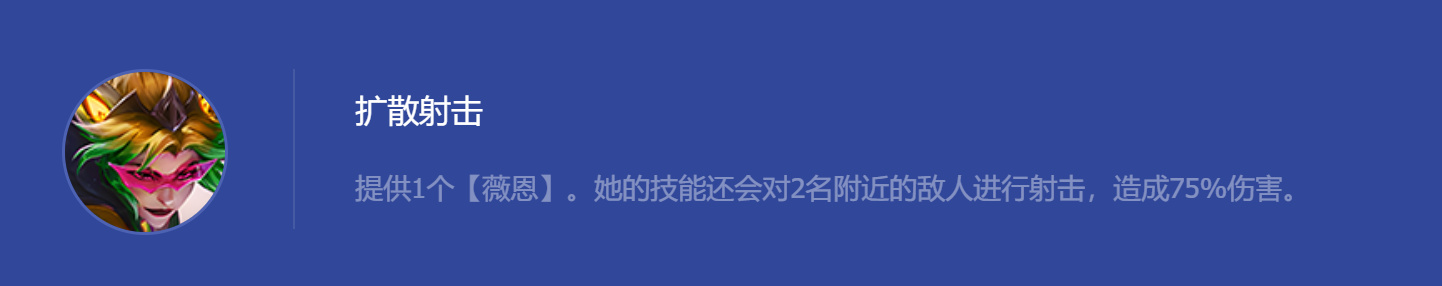 扩散射击

提供1个【薇恩】。她的技能还会对2名附近的敌人进行射击，造成75%伤害。